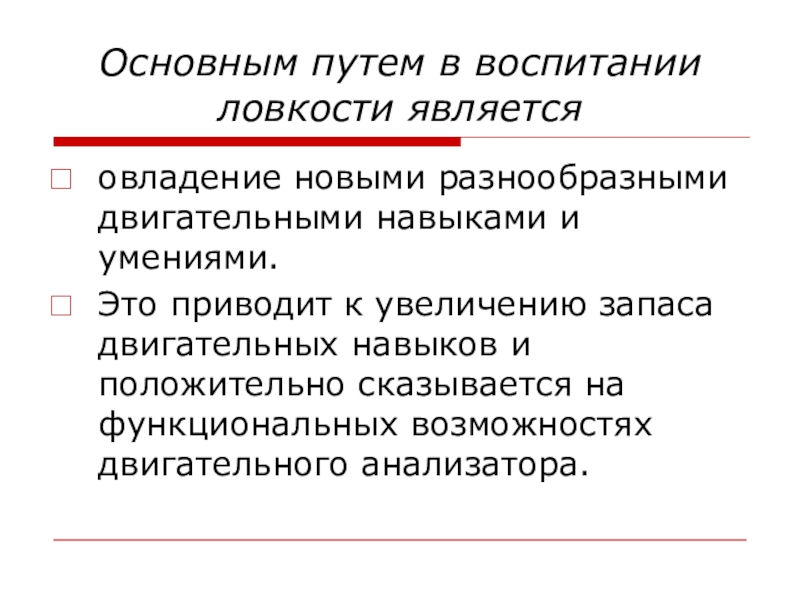 Основным путем в воспитании ловкости является

овладение новыми разнообразными двигательными навыками и умениями.

Это приводит к увеличению запаса двигательных навыков и положительно сказывается на функциональных возможностях двигательного анализатора.